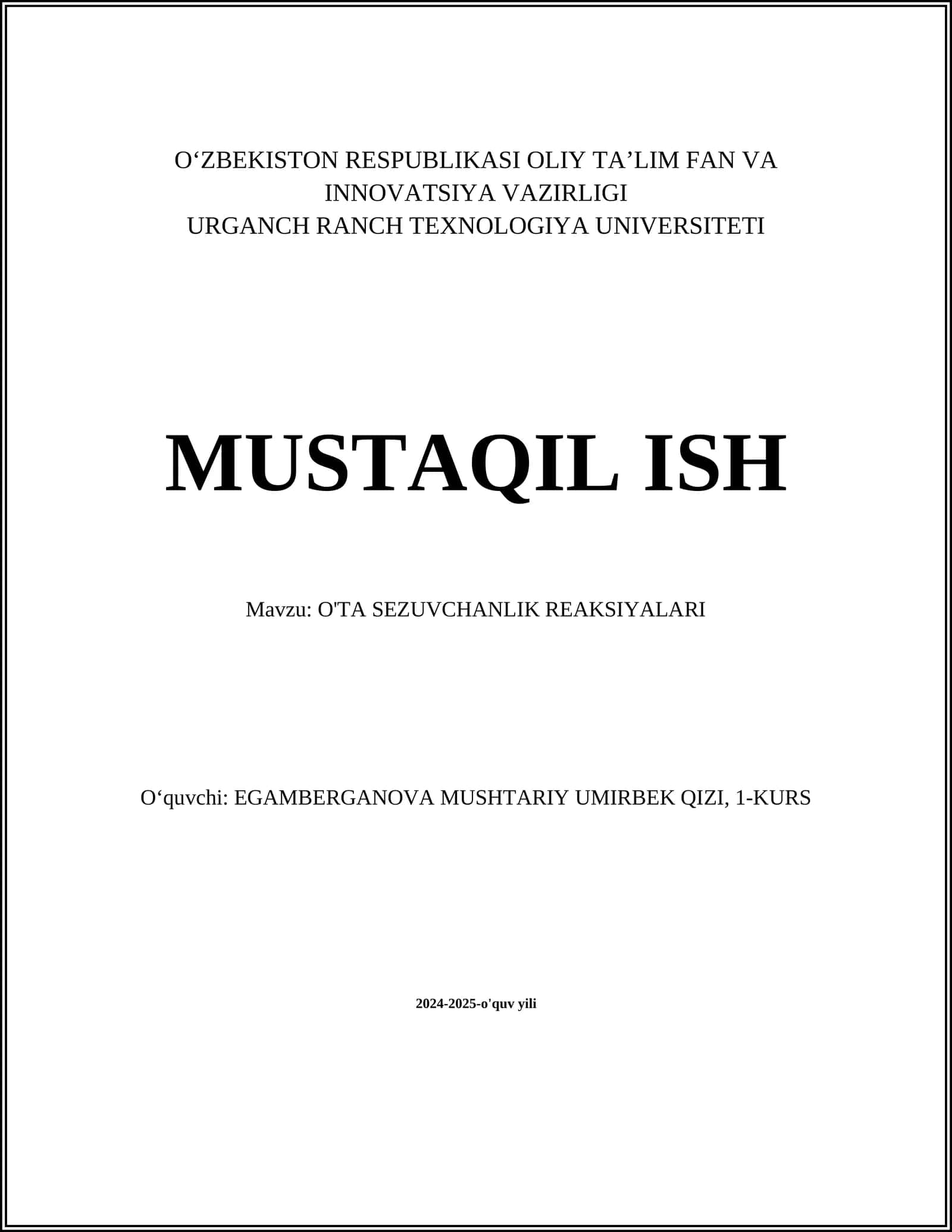 O‘ZBEKISTON RESPUBLIKASI OLIY TA’LIM FAN VA INNOVATSIYA VAZIRLIGI
URGANCH RANCH TEXNOLOGIYA UNIVERSITETI

MUSTAQIL ISH

Mavzu: O'TA SEZUVCHANLIK REAKSIYALARI

O‘quvchi: EGAMBERGANOVA MUSHTARIY UMIRBEK QIZI, 1-KURS

2024-2025-o'quv yili